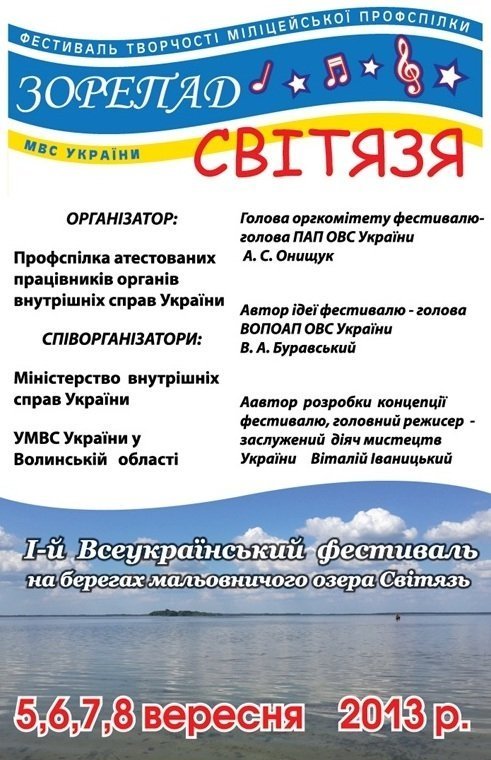 ФЕСТИВАЛЬ ТВОРЧОСТІ МІЛІЦЕЙСЬКОЇ ПРОФСПІЛКИ

ЗОРЕПАД

МВС УКРАЇНИ

СВІТЯЗЯ

ОРГАНІЗАТОР:

Профспілка атестованих працівників органів внутрішніх справ України

СПІВОРГАНІЗАТОРИ:

Міністерство внутрішніх справ України

УМВС України у Волинській області

Голова оргкомітету фестивалю- голова ПАП ОВС України А. С. Онищук

Автор ідеї фестивалю - голова ВОПОАП ОВС України В. А. Буравський

Аавтор розробки концепції фестивалю, головний режисер - заслужений діяч мистецтв України Віталій Іваницький

І-й Всеукраїнський фестиваль на берегах мальовничого озера Світязь

5,6,7,8 вересня 2013 р.